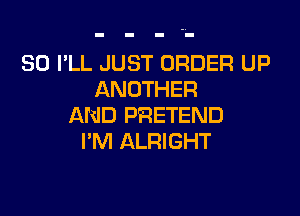 - - - -

SO I'LL JUST ORDER UP ANOTHER AND PRETEND I'M ALRIGHT